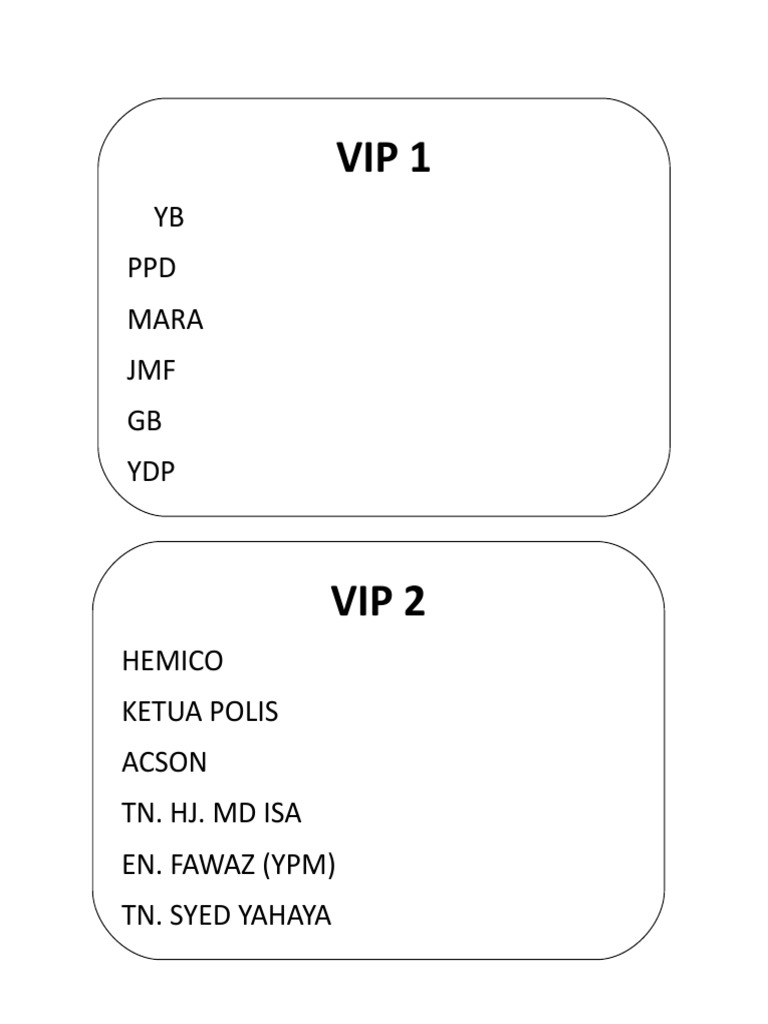 VIP 1

YB

PPD

MARA

JMF

GB

YDP

VIP 2

HEMICO

KETUA POLIS

ACSON

TN. HJ. MD ISA

EN. FAWAZ (YPM)

TN. SYED YAHAYA